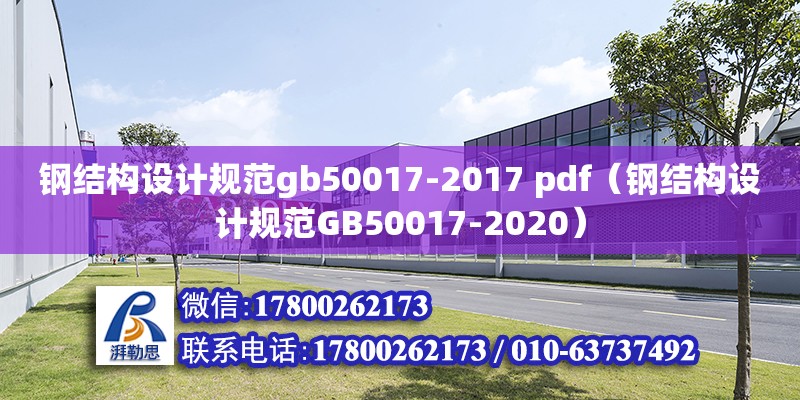 钢结构设计规范gb50017-2017 pdf（钢结构设计规范GB50017-2020）

湃勒思

微信:17800262173

联系电话:17800262173 / 010-63737492